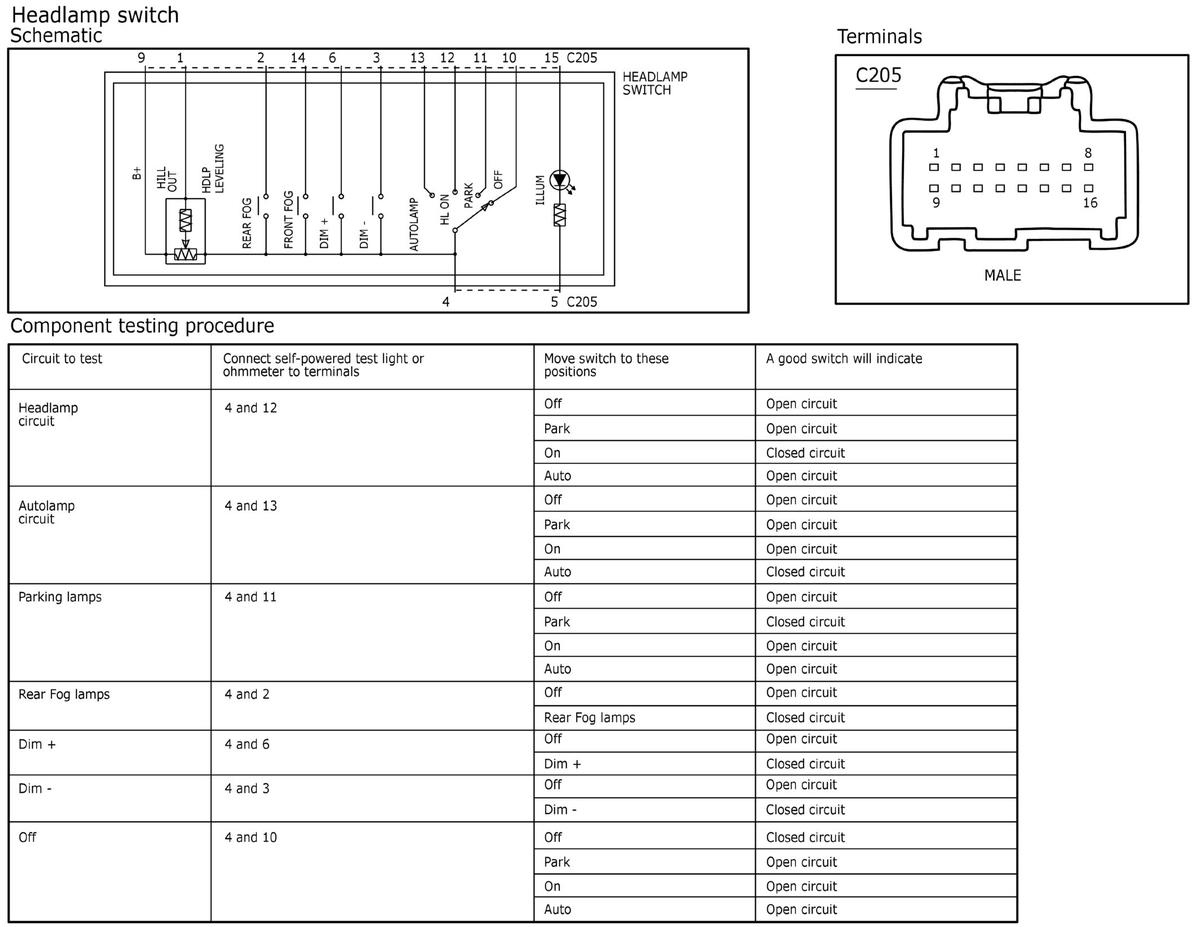 Headlamp switch
Schematic

9 1 2 14 6 3 13 12 11 10 15 C205

HEADLAMP SWITCH

B+
HILL OUT
HDLP LEVELING
REAR FOG
FRONT FOG
DIM +
DIM -
AUTOLAMP
HL ON
PARK
OFF
ILLUM

4 5 C205

Terminals

C205

1 8
9 16

MALE

Component testing procedure

| Circuit to test | Connect self-powered test light or ohmmeter to terminals | Move switch to these positions | A good switch will indicate |
|---|---|---|---|
| Headlamp circuit | 4 and 12 | Off | Open circuit |
| | | Park | Open circuit |
| | | On | Closed circuit |
| | | Auto | Open circuit |
| Autolamp circuit | 4 and 13 | Off | Open circuit |
| | | Park | Open circuit |
| | | On | Open circuit |
| | | Auto | Closed circuit |
| Parking lamps | 4 and 11 | Off | Open circuit |
| | | Park | Closed circuit |
| | | On | Open circuit |
| | | Auto | Open circuit |
| Rear Fog lamps | 4 and 2 | Off | Open circuit |
| | | Rear Fog lamps | Closed circuit |
| Dim + | 4 and 6 | Off | Open circuit |
| | | Dim + | Closed circuit |
| Dim - | 4 and 3 | Off | Open circuit |
| | | Dim - | Closed circuit |
| Off | 4 and 10 | Off | Closed circuit |
| | | Park | Open circuit |
| | | On | Open circuit |
| | | Auto | Open circuit |